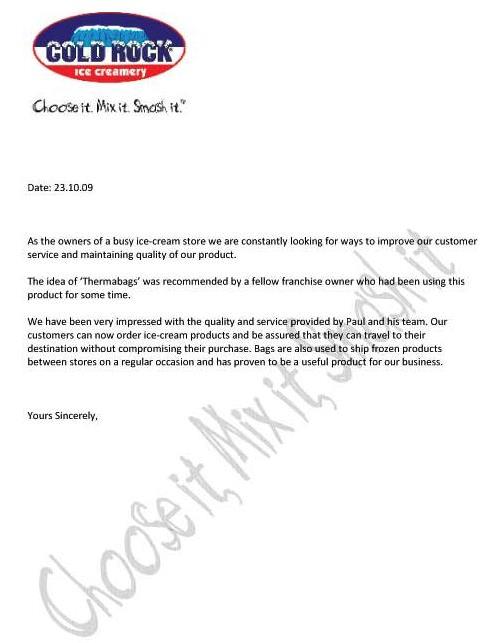 COLD ROCK
ice creamery

Choose it. Mix it. Smash it.™

Date: 23.10.09

As the owners of a busy ice-cream store we are constantly looking for ways to improve our customer service and maintaining quality of our product.

The idea of 'Thermabags' was recommended by a fellow franchise owner who had been using this product for some time.

We have been very impressed with the quality and service provided by Paul and his team. Our customers can now order ice-cream products and be assured that they can travel to their destination without compromising their purchase. Bags are also used to ship frozen products between stores on a regular occasion and has proven to be a useful product for our business.

Yours Sincerely,

Choose it, Mix it, Smash it